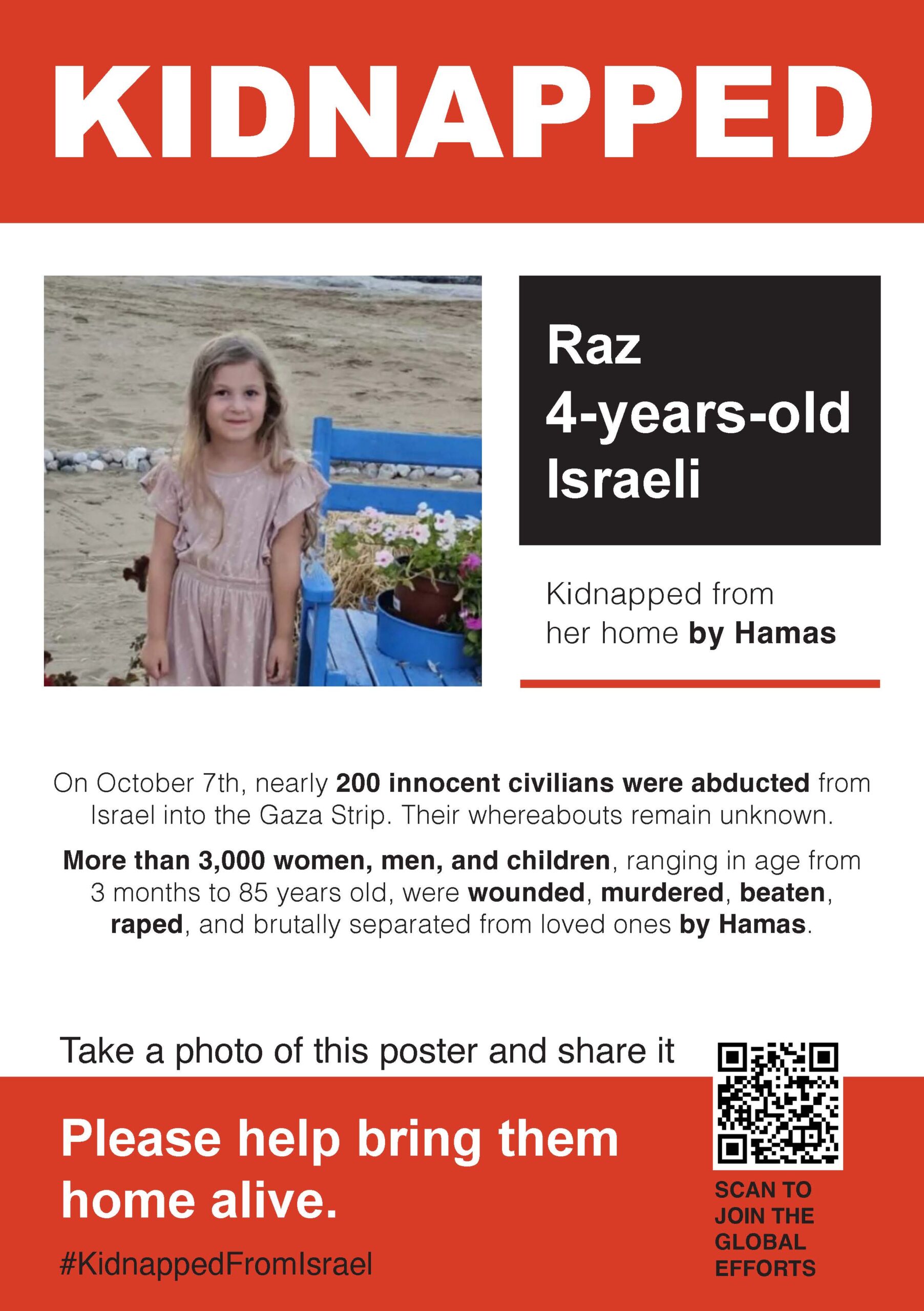 KIDNAPPED

Raz
4-years-old
Israeli

Kidnapped from her home by Hamas

On October 7th, nearly 200 innocent civilians were abducted from Israel into the Gaza Strip. Their whereabouts remain unknown.

More than 3,000 women, men, and children, ranging in age from 3 months to 85 years old, were wounded, murdered, beaten, raped, and brutally separated from loved ones by Hamas.

Take a photo of this poster and share it

Please help bring them home alive.

#KidnappedFromIsrael

SCAN TO JOIN THE GLOBAL EFFORTS